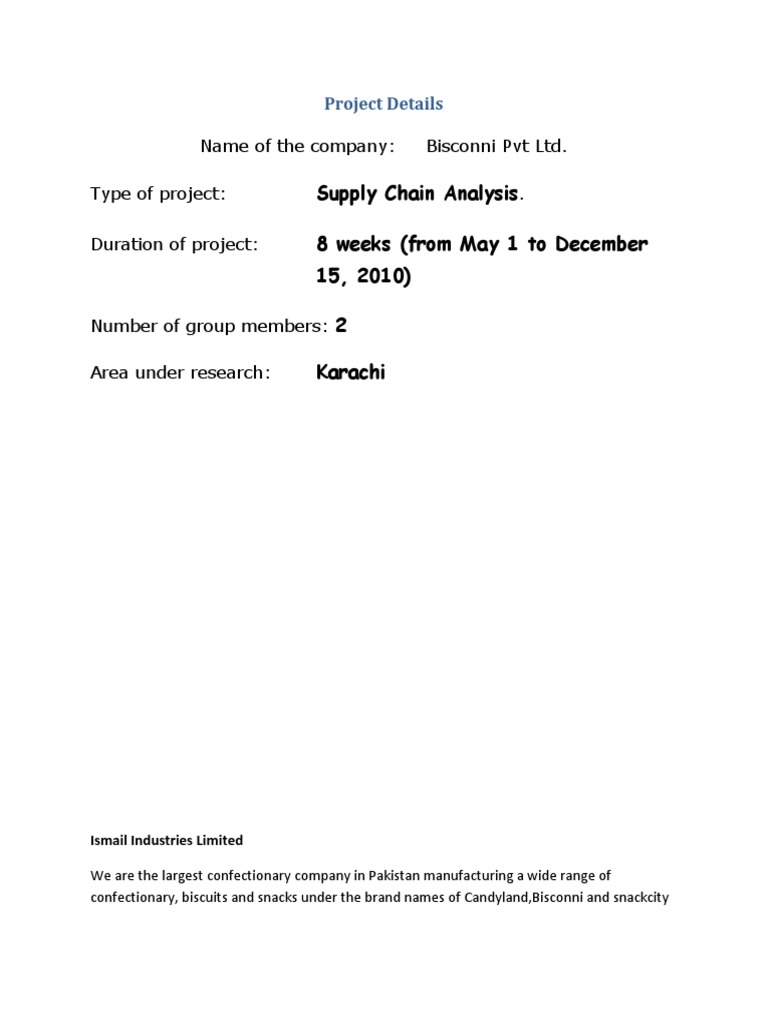 Project Details

Name of the company: Bisconni Pvt Ltd.

Type of project: Supply Chain Analysis.

Duration of project: 8 weeks (from May 1 to December 15, 2010)

Number of group members: 2

Area under research: Karachi

Ismail Industries Limited

We are the largest confectionary company in Pakistan manufacturing a wide range of confectionary, biscuits and snacks under the brand names of Candyland,Bisconni and snackcity